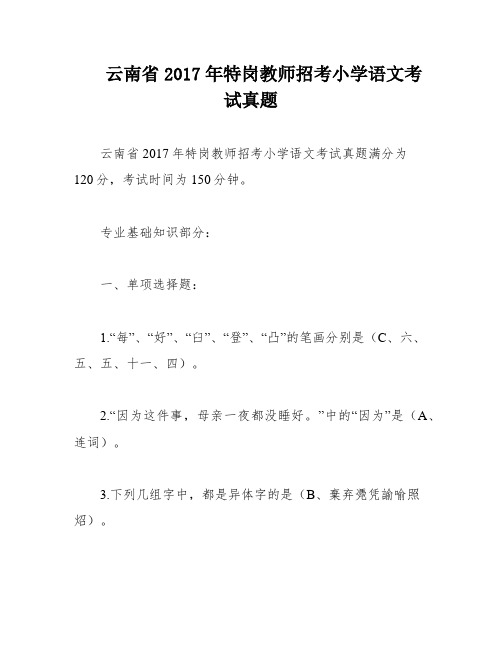 云南省 2017 年特岗教师招考小学语文考试真题

云南省 2017 年特岗教师招考小学语文考试真题满分为 120 分，考试时间为 150 分钟。

专业基础知识部分：

一、单项选择题：

1.“每”、“好”、“臼”、“登”、“凸”的笔画分别是（C、六、五、五、十一、四）。

2.“因为这件事，母亲一夜都没睡好。”中的“因为”是（A、连词）。

3.下列几组字中，都是异体字的是（B、棄弃凴凭諭喻照炤）。